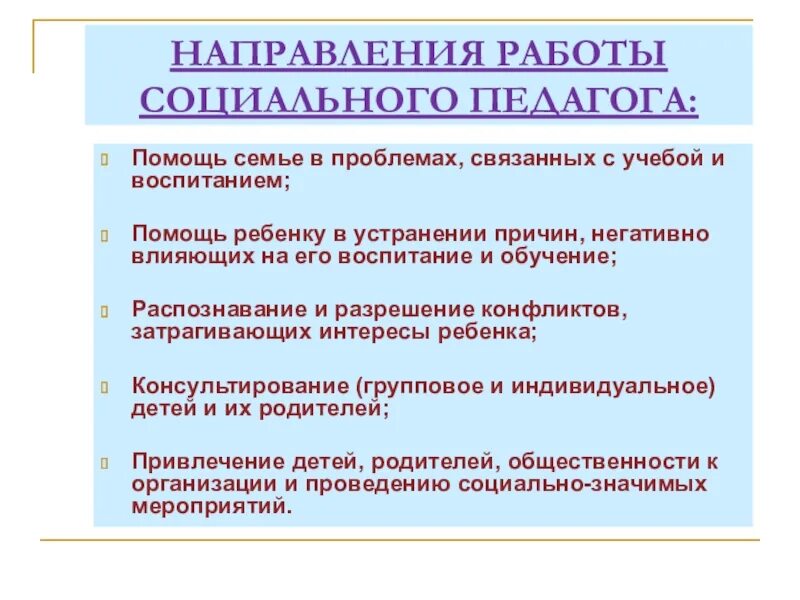 НАПРАВЛЕНИЯ РАБОТЫ СОЦИАЛЬНОГО ПЕДАГОГА:

Помощь семье в проблемах, связанных с учебой и воспитанием;

Помощь ребенку в устранении причин, негативно влияющих на его воспитание и обучение;

Распознавание и разрешение конфликтов, затрагивающих интересы ребенка;

Консультирование (групповое и индивидуальное) детей и их родителей;

Привлечение детей, родителей, общественности к организации и проведению социально-значимых мероприятий.